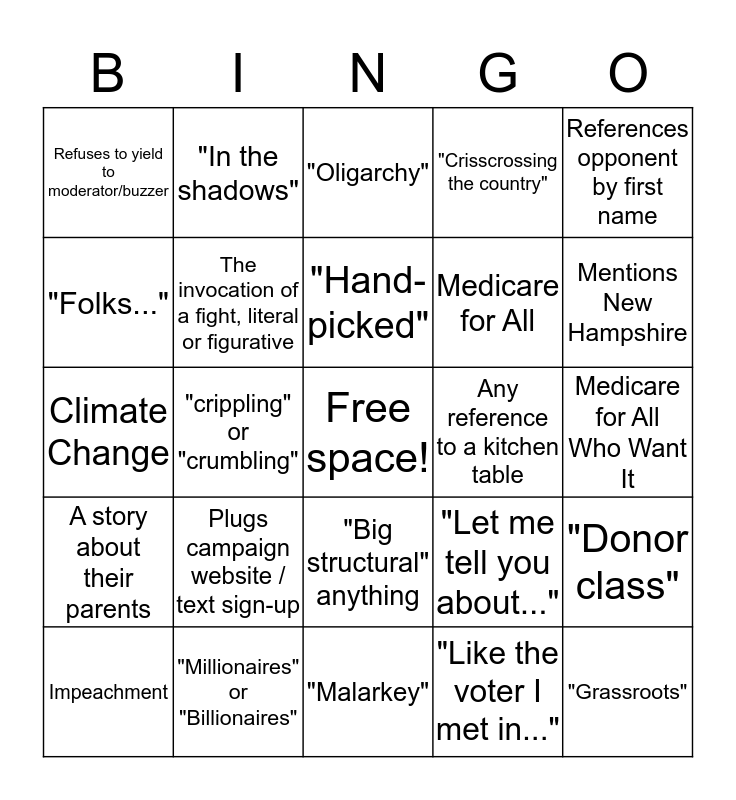 | B | I | N | G | O |
|---|---|---|---|---|
| Refuses to yield to moderator/buzzer | "In the shadows" | "Oligarchy" | "Crisscrossing the country" | References opponent by first name |
| "Folks..." | The invocation of a fight, literal or figurative | "Hand-picked" | Medicare for All | Mentions New Hampshire |
| Climate Change | "crippling" or "crumbling" | Free space! | Any reference to a kitchen table | Medicare for All Who Want It |
| A story about their parents | Plugs campaign website / text sign-up | "Big structural" anything | "Let me tell you about..." | "Donor class" |
| Impeachment | "Millionaires" or "Billionaires" | "Malarkey" | "Like the voter I met in..." | "Grassroots" |